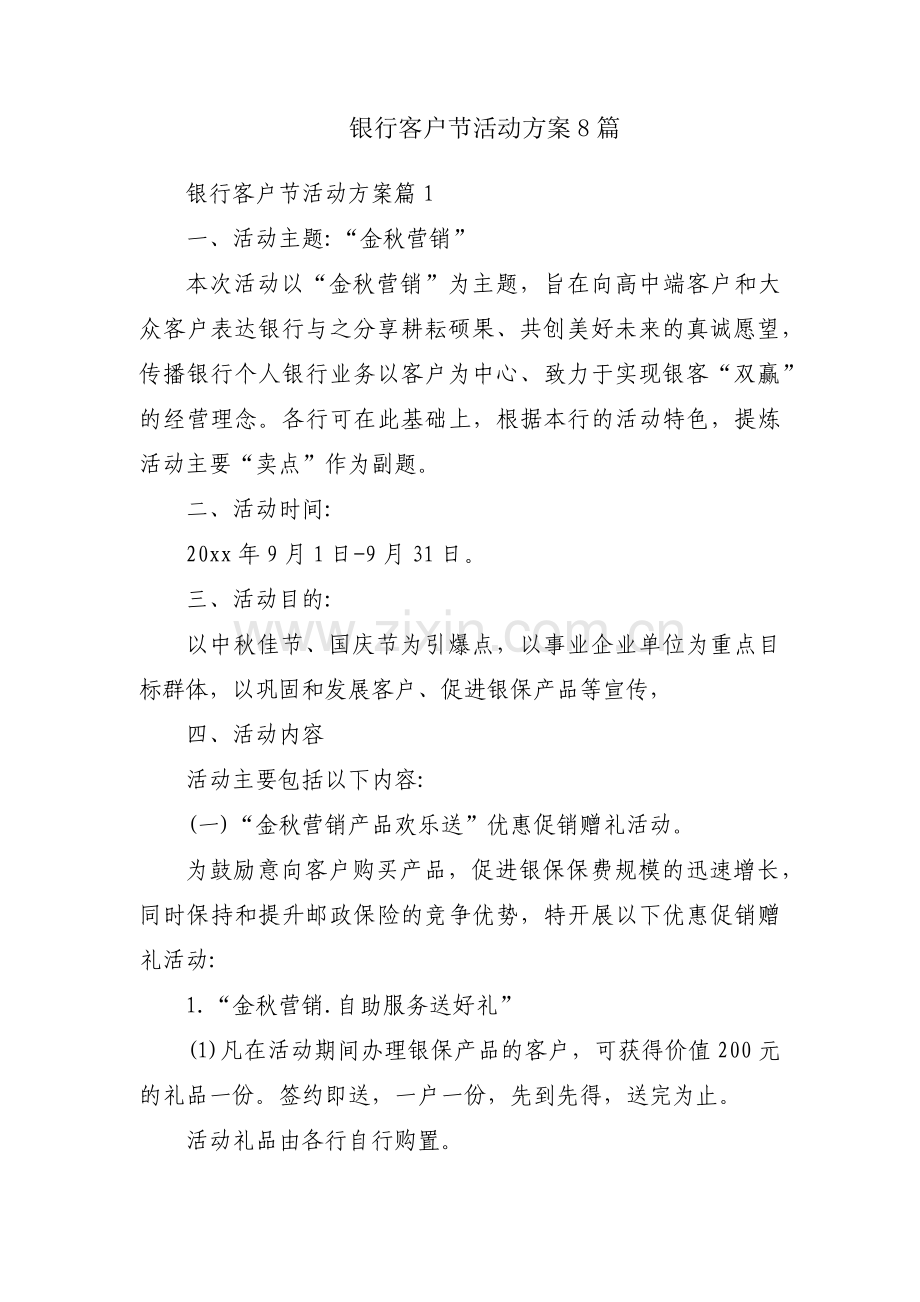 银行客户节活动方案8篇

银行客户节活动方案篇1

一、活动主题:“金秋营销”

本次活动以“金秋营销”为主题，旨在向高中端客户和大众客户表达银行与之分享耕耘硕果、共创美好未来的真诚愿望，传播银行个人银行业务以客户为中心、致力于实现银客“双赢”的经营理念。各行可在此基础上，根据本行的活动特色，提炼活动主要“卖点”作为副题。

二、活动时间:

20xx年9月1日-9月31日。

三、活动目的:

以中秋佳节、国庆节为引爆点，以事业企业单位为重点目标群体，以巩固和发展客户、促进银保产品等宣传，

四、活动内容

活动主要包括以下内容:

(一)“金秋营销产品欢乐送”优惠促销赠礼活动。

为鼓励意向客户购买产品，促进银保保费规模的迅速增长，同时保持和提升邮政保险的竞争优势，特开展以下优惠促销赠礼活动:

1.“金秋营销.自助服务送好礼”

(1)凡在活动期间办理银保产品的客户，可获得价值200元的礼品一份。签约即送，一户一份，先到先得，送完为止。

活动礼品由各行自行购置。

www.zixin.com.cn